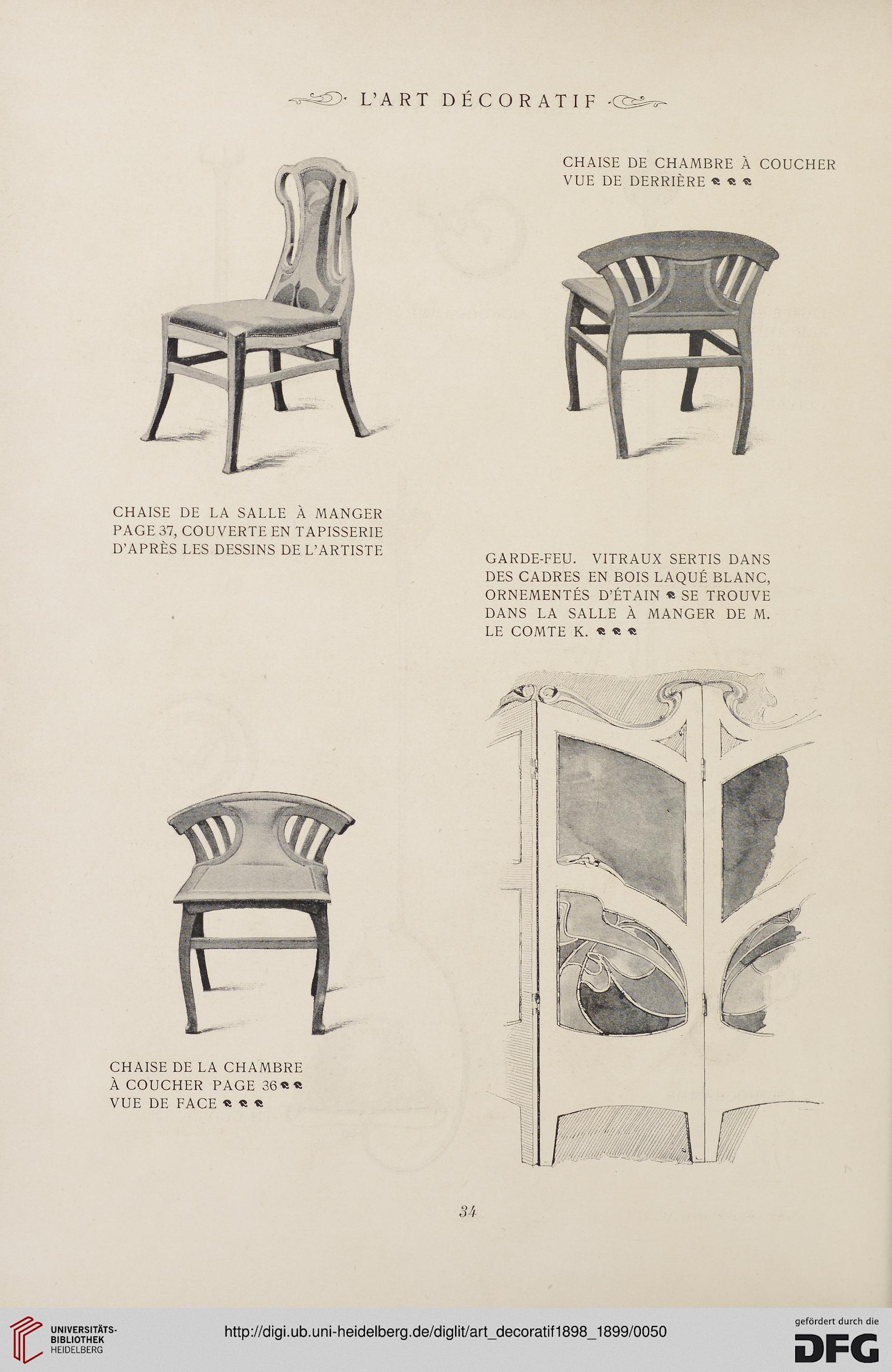 L'ART DÉCORATIF

CHAISE DE CHAMBRE À COUCHER VUE DE DERRIÈRE

CHAISE DE LA SALLE À MANGER PAGE 37, COUVERTE EN TAPISSERIE D'APRÈS LES DESSINS DE L'ARTISTE

GARDE-FEU. VITRAUX SERTIS DANS DES CADRES EN BOIS LAQUÉ BLANC, ORNEMENTÉS D'ÉTAIN SE TROUVE DANS LA SALLE À MANGER DE M. LE COMTE K.

CHAISE DE LA CHAMBRE À COUCHER PAGE 36 VUE DE FACE

34

UNIVERSITÄTS-BIBLIOTHEK HEIDELBERG

http://digi.ub.uni-heidelberg.de/diglit/art_decoratif1898_1899/0050

gefördert durch die DFG